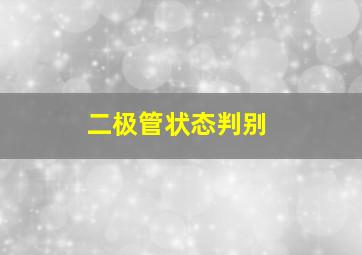 二极管状态判别